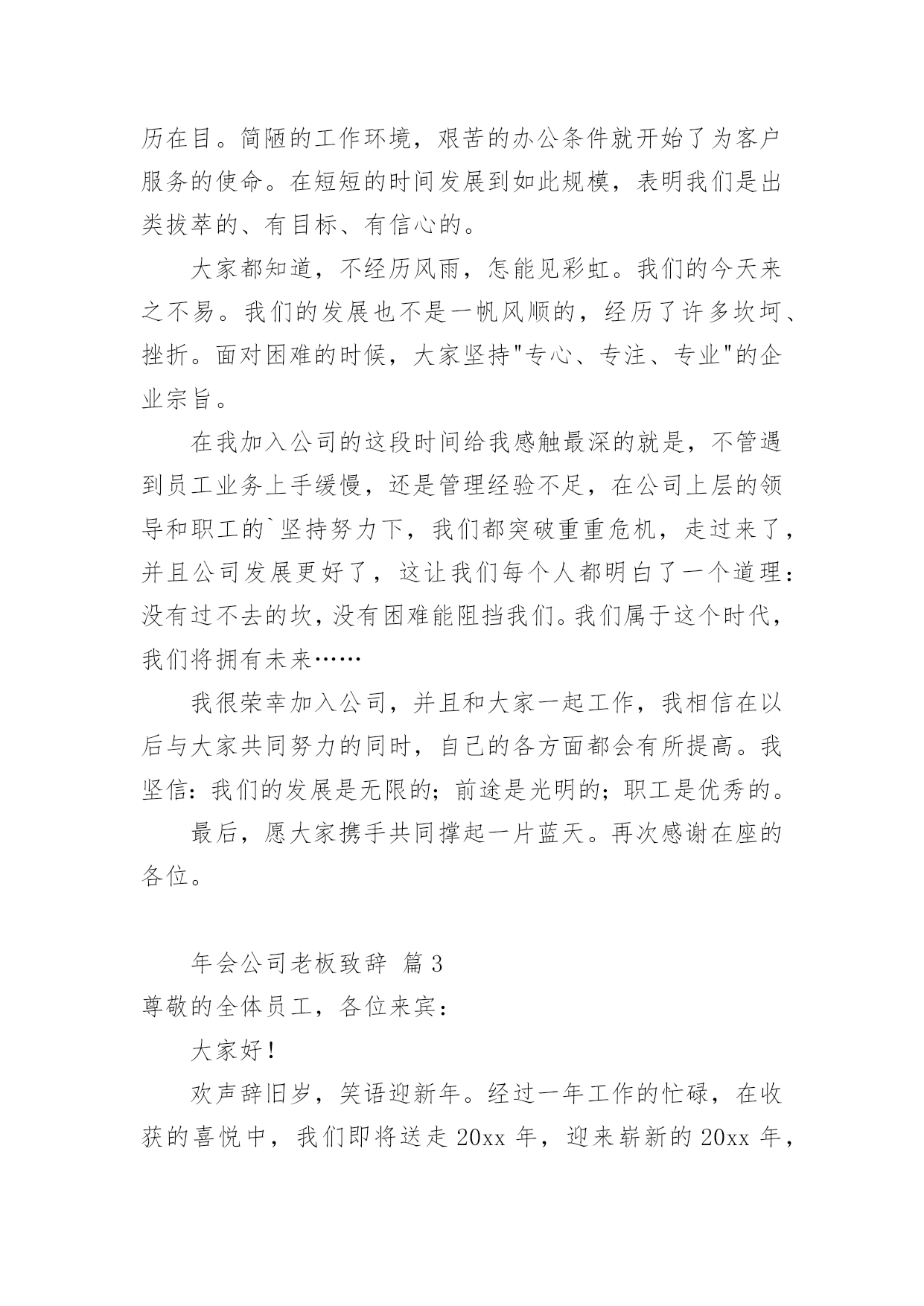 历在目。简陋的工作环境，艰苦的办公条件就开始了为客户服务的使命。在短短的时间发展到如此规模，表明我们是出类拔萃的、有目标、有信心的。

大家都知道，不经历风雨，怎能见彩虹。我们的今天来之不易。我们的发展也不是一帆风顺的，经历了许多坎坷、挫折。面对困难的时候，大家坚持"专心、专注、专业"的企业宗旨。

在我加入公司的这段时间给我感触最深的就是，不管遇到员工业务上手缓慢，还是管理经验不足，在公司上层的领导和职工的`坚持努力下，我们都突破重重危机，走过来了，并且公司发展更好了，这让我们每个人都明白了一个道理：没有过不去的坎，没有困难能阻挡我们。我们属于这个时代，我们将拥有未来……

我很荣幸加入公司，并且和大家一起工作，我相信在以后与大家共同努力的同时，自己的各方面都会有所提高。我坚信：我们的发展是无限的；前途是光明的；职工是优秀的。

最后，愿大家携手共同撑起一片蓝天。再次感谢在座的各位。

年会公司老板致辞 篇3

尊敬的全体员工，各位来宾：

大家好！

欢声辞旧岁，笑语迎新年。经过一年工作的忙碌，在收获的喜悦中，我们即将送走20xx年，迎来崭新的20xx年，